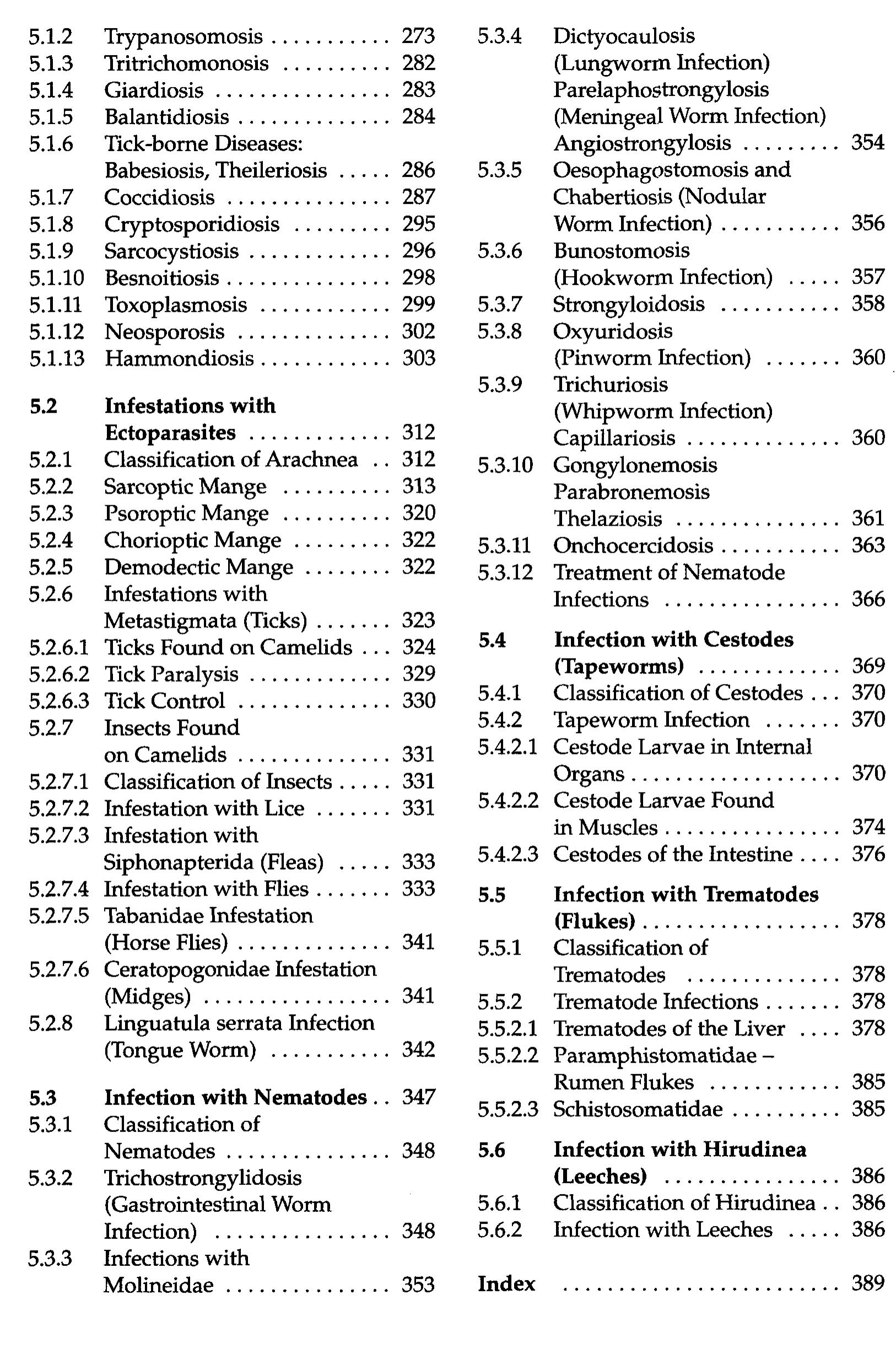 5.1.2 Trypanosomosis 273
5.1.3 Tritrichomonosis 282
5.1.4 Giardiosis 283
5.1.5 Balantidiosis 284
5.1.6 Tick-borne Diseases: Babesiosis, Theileriosis 286
5.1.7 Coccidiosis 287
5.1.8 Cryptosporidiosis 295
5.1.9 Sarcocystiosis 296
5.1.10 Besnoitiosis 298
5.1.11 Toxoplasmosis 299
5.1.12 Neosporosis 302
5.1.13 Hammondiosis 303

5.2 Infestations with Ectoparasites 312
5.2.1 Classification of Arachnea 312
5.2.2 Sarcoptic Mange 313
5.2.3 Psoroptic Mange 320
5.2.4 Chorioptic Mange 322
5.2.5 Demodectic Mange 322
5.2.6 Infestations with Metastigmata (Ticks) 323
5.2.6.1 Ticks Found on Camelids 324
5.2.6.2 Tick Paralysis 329
5.2.6.3 Tick Control 330
5.2.7 Insects Found on Camelids 331
5.2.7.1 Classification of Insects 331
5.2.7.2 Infestation with Lice 331
5.2.7.3 Infestation with Siphonapterida (Fleas) 333
5.2.7.4 Infestation with Flies 333
5.2.7.5 Tabanidae Infestation (Horse Flies) 341
5.2.7.6 Ceratopogonidae Infestation (Midges) 341
5.2.8 Linguatula serrata Infection (Tongue Worm) 342

5.3 Infection with Nematodes 347
5.3.1 Classification of Nematodes 348
5.3.2 Trichostrongylidosis (Gastrointestinal Worm Infection) 348
5.3.3 Infections with Molineidae 353
5.3.4 Dictyocaulosis (Lungworm Infection) Parelaphostrongylosis (Meningeal Worm Infection) Angiostrongylosis 354
5.3.5 Oesophagostomosis and Chabertiosis (Nodular Worm Infection) 356
5.3.6 Bunostomosis (Hookworm Infection) 357
5.3.7 Strongyloidosis 358
5.3.8 Oxyuridosis (Pinworm Infection) 360
5.3.9 Trichuriosis (Whipworm Infection) Capillariosis 360
5.3.10 Gongylonemosis Parabronemosis Thelaziosis 361
5.3.11 Onchocercidosis 363
5.3.12 Treatment of Nematode Infections 366

5.4 Infection with Cestodes (Tapeworms) 369
5.4.1 Classification of Cestodes 370
5.4.2 Tapeworm Infection 370
5.4.2.1 Cestode Larvae in Internal Organs 370
5.4.2.2 Cestode Larvae Found in Muscles 374
5.4.2.3 Cestodes of the Intestine 376

5.5 Infection with Trematodes (Flukes) 378
5.5.1 Classification of Trematodes 378
5.5.2 Trematode Infections 378
5.5.2.1 Trematodes of the Liver 378
5.5.2.2 Paramphistomatidae – Rumen Flukes 385
5.5.2.3 Schistosomatidae 385

5.6 Infection with Hirudinea (Leeches) 386
5.6.1 Classification of Hirudinea 386
5.6.2 Infection with Leeches 386

Index 389